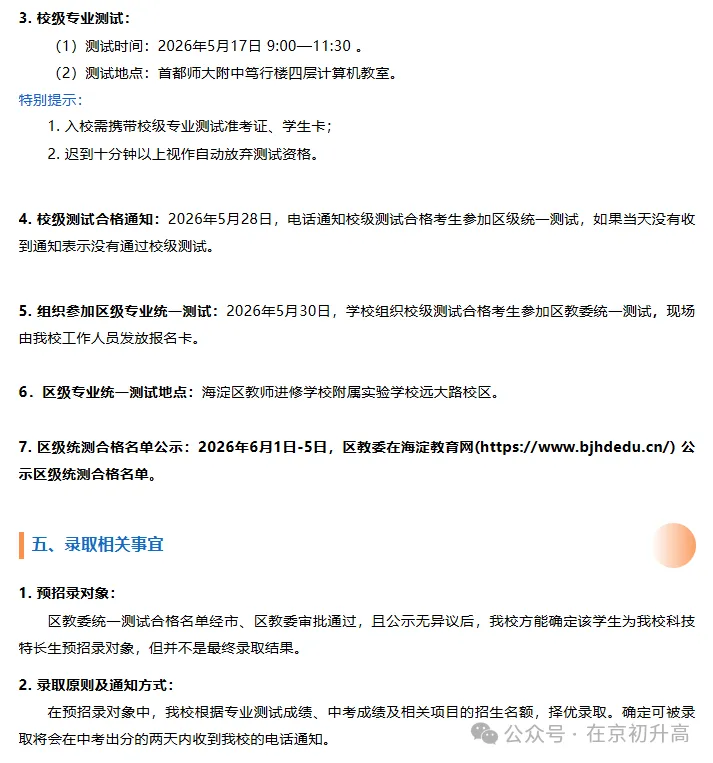 3. 校级专业测试：

（1）测试时间：2026年5月17日 9:00—11:30 。

（2）测试地点：首都师大附中笃行楼四层计算机教室。

特别提示：

1. 入校需携带校级专业测试准考证、学生卡；

2. 迟到十分钟以上视作自动放弃测试资格。

4. 校级测试合格通知：2026年5月28日，电话通知校级测试合格考生参加区级统一测试，如果当天没有收到通知表示没有通过校级测试。

5. 组织参加区级专业统一测试：2026年5月30日，学校组织校级测试合格考生参加区教委统一测试，现场由我校工作人员发放报名卡。

6．区级专业统一测试地点：海淀区教师进修学校附属实验学校远大路校区。

7. 区级统测合格名单公示：2026年6月1日-5日，区教委在海淀教育网(https://www.bjhdedu.cn/) 公示区级统测合格名单。

五、录取相关事宜

1. 预招录对象：

区教委统一测试合格名单经市、区教委审批通过，且公示无异议后，我校方能确定该学生为我校科技特长生预招录对象，但并不是最终录取结果。

2. 录取原则及通知方式：

在预招录对象中，我校根据专业测试成绩、中考成绩及相关项目的招生名额，择优录取。确定可被录取将会在中考出分的两天内收到我校的电话通知。

公众号 · 在京初升高